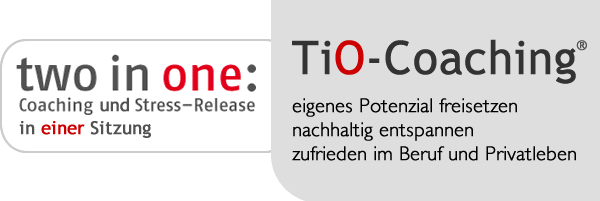 two in one:
Coaching und Stress–Release in einer Sitzung

TiO-Coaching®

eigenes Potenzial freisetzen
nachhaltig entspannen
zufrieden im Beruf und Privatleben